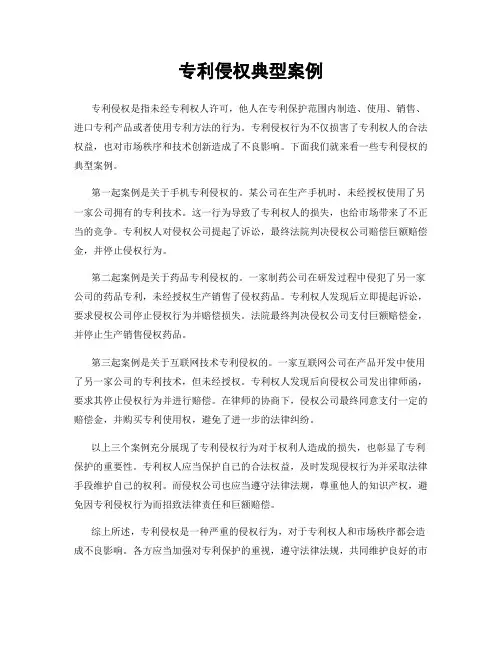 专利侵权典型案例

专利侵权是指未经专利权人许可，他人在专利保护范围内制造、使用、销售、进口专利产品或者使用专利方法的行为。专利侵权行为不仅损害了专利权人的合法权益，也对市场秩序和技术创新造成了不良影响。下面我们就来看一些专利侵权的典型案例。

第一起案例是关于手机专利侵权的。某公司在生产手机时，未经授权使用了另一家公司拥有的专利技术。这一行为导致了专利权人的损失，也给市场带来了不正当的竞争。专利权人对侵权公司提起了诉讼，最终法院判决侵权公司赔偿巨额赔偿金，并停止侵权行为。

第二起案例是关于药品专利侵权的。一家制药公司在研发过程中侵犯了另一家公司的药品专利，未经授权生产销售了侵权药品。专利权人发现后立即提起诉讼，要求侵权公司停止侵权行为并赔偿损失。法院最终判决侵权公司支付巨额赔偿金，并停止生产销售侵权药品。

第三起案例是关于互联网技术专利侵权的。一家互联网公司在产品开发中使用了另一家公司的专利技术，但未经授权。专利权人发现后向侵权公司发出律师函，要求其停止侵权行为并进行赔偿。在律师的协商下，侵权公司最终同意支付一定的赔偿金，并购买专利使用权，避免了进一步的法律纠纷。

以上三个案例充分展现了专利侵权行为对于权利人造成的损失，也彰显了专利保护的重要性。专利权人应当保护自己的合法权益，及时发现侵权行为并采取法律手段维护自己的权利。而侵权公司也应当遵守法律法规，尊重他人的知识产权，避免因专利侵权行为而招致法律责任和巨额赔偿。

综上所述，专利侵权是一种严重的侵权行为，对于专利权人和市场秩序都会造成不良影响。各方应当加强对专利保护的重视，遵守法律法规，共同维护良好的市